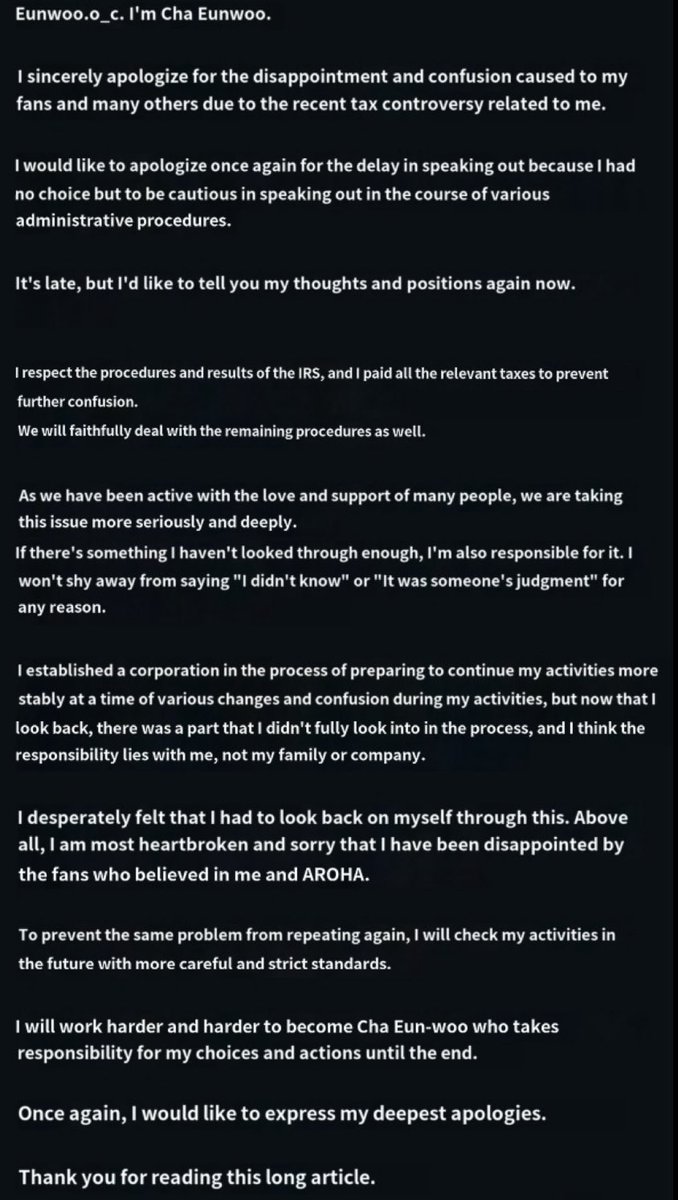 Eunwoo.o_c. I'm Cha Eunwoo.

I sincerely apologize for the disappointment and confusion caused to my fans and many others due to the recent tax controversy related to me.

I would like to apologize once again for the delay in speaking out because I had no choice but to be cautious in speaking out in the course of various administrative procedures.

It's late, but I'd like to tell you my thoughts and positions again now.

I respect the procedures and results of the IRS, and I paid all the relevant taxes to prevent further confusion.
We will faithfully deal with the remaining procedures as well.

As we have been active with the love and support of many people, we are taking this issue more seriously and deeply.
If there's something I haven't looked through enough, I'm also responsible for it. I won't shy away from saying "I didn't know" or "It was someone's judgment" for any reason.

I established a corporation in the process of preparing to continue my activities more stably at a time of various changes and confusion during my activities, but now that I look back, there was a part that I didn't fully look into in the process, and I think the responsibility lies with me, not my family or company.

I desperately felt that I had to look back on myself through this. Above all, I am most heartbroken and sorry that I have been disappointed by the fans who believed in me and AROHA.

To prevent the same problem from repeating again, I will check my activities in the future with more careful and strict standards.

I will work harder and harder to become Cha Eun-woo who takes responsibility for my choices and actions until the end.

Once again, I would like to express my deepest apologies.

Thank you for reading this long article.